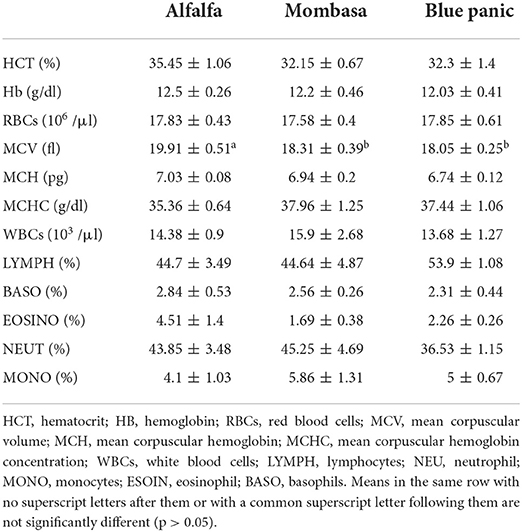 |  | Alfalfa | Mombasa | Blue panic |
|---|---|---|---|
| HCT (%) | 35.45 ± 1.06 | 32.15 ± 0.67 | 32.3 ± 1.4 |
| Hb (g/dl) | 12.5 ± 0.26 | 12.2 ± 0.46 | 12.03 ± 0.41 |
| RBCs ($10^6$ /μl) | 17.83 ± 0.43 | 17.58 ± 0.4 | 17.85 ± 0.61 |
| MCV (fl) | 19.91 ± 0.51$^a$ | 18.31 ± 0.39$^b$ | 18.05 ± 0.25$^b$ |
| MCH (pg) | 7.03 ± 0.08 | 6.94 ± 0.2 | 6.74 ± 0.12 |
| MCHC (g/dl) | 35.36 ± 0.64 | 37.96 ± 1.25 | 37.44 ± 1.06 |
| WBCs ($10^3$ /μl) | 14.38 ± 0.9 | 15.9 ± 2.68 | 13.68 ± 1.27 |
| LYMPH (%) | 44.7 ± 3.49 | 44.64 ± 4.87 | 53.9 ± 1.08 |
| BASO (%) | 2.84 ± 0.53 | 2.56 ± 0.26 | 2.31 ± 0.44 |
| EOSINO (%) | 4.51 ± 1.4 | 1.69 ± 0.38 | 2.26 ± 0.26 |
| NEUT (%) | 43.85 ± 3.48 | 45.25 ± 4.69 | 36.53 ± 1.15 |
| MONO (%) | 4.1 ± 1.03 | 5.86 ± 1.31 | 5 ± 0.67 |

HCT, hematocrit; HB, hemoglobin; RBCs, red blood cells; MCV, mean corpuscular volume; MCH, mean corpuscular hemoglobin; MCHC, mean corpuscular hemoglobin concentration; WBCs, white blood cells; LYMPH, lymphocytes; NEU, neutrophil; MONO, monocytes; ESOIN, eosinophil; BASO, basophils. Means in the same row with no superscript letters after them or with a common superscript letter following them are not significantly different (p > 0.05).